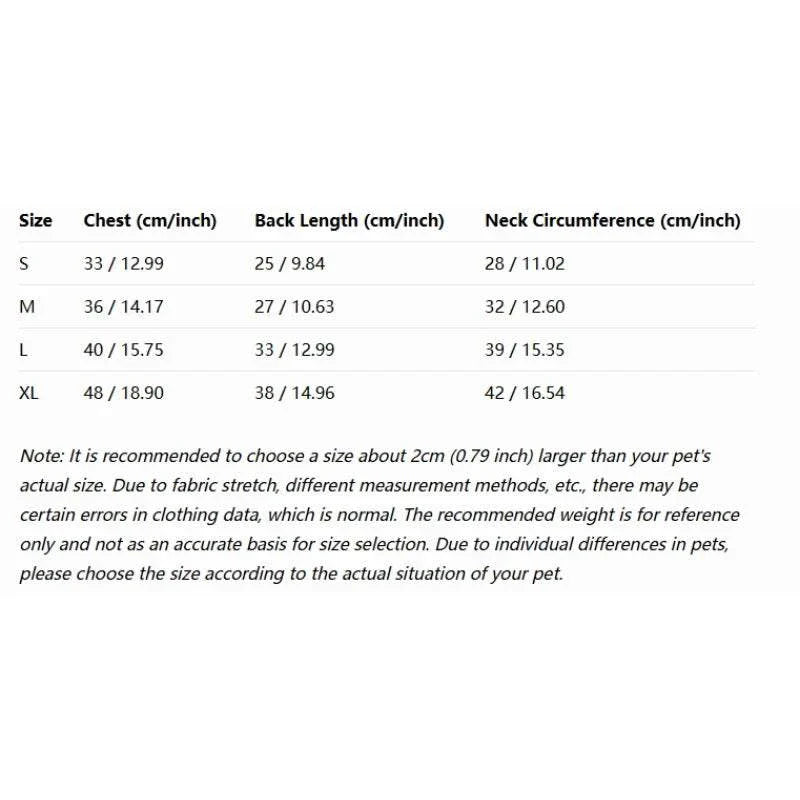 | Size | Chest (cm/inch) | Back Length (cm/inch) | Neck Circumference (cm/inch) |
|---|---|---|---|
| S | 33 / 12.99 | 25 / 9.84 | 28 / 11.02 |
| M | 36 / 14.17 | 27 / 10.63 | 32 / 12.60 |
| L | 40 / 15.75 | 33 / 12.99 | 39 / 15.35 |
| XL | 48 / 18.90 | 38 / 14.96 | 42 / 16.54 |

Note: It is recommended to choose a size about 2cm (0.79 inch) larger than your pet's actual size. Due to fabric stretch, different measurement methods, etc., there may be certain errors in clothing data, which is normal. The recommended weight is for reference only and not as an accurate basis for size selection. Due to individual differences in pets, please choose the size according to the actual situation of your pet.